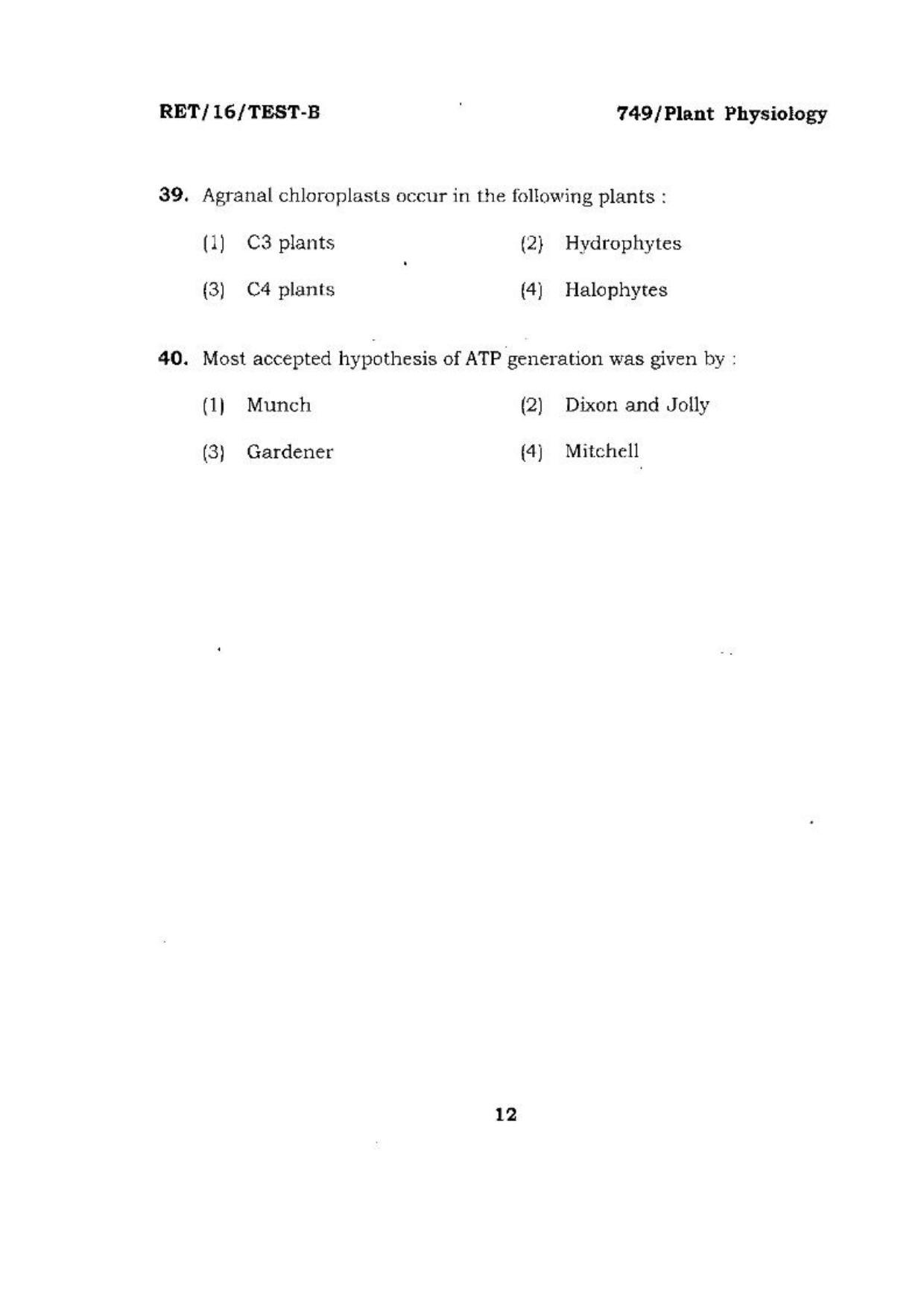 RET/16/TEST-B

749/Plant Physiology

39. Agranal chloroplasts occur in the following plants :

(1) C3 plants

(2) Hydrophytes

(3) C4 plants

(4) Halophytes

40. Most accepted hypothesis of ATP generation was given by :

(1) Munch

(2) Dixon and Jolly

(3) Gardener

(4) Mitchell

12